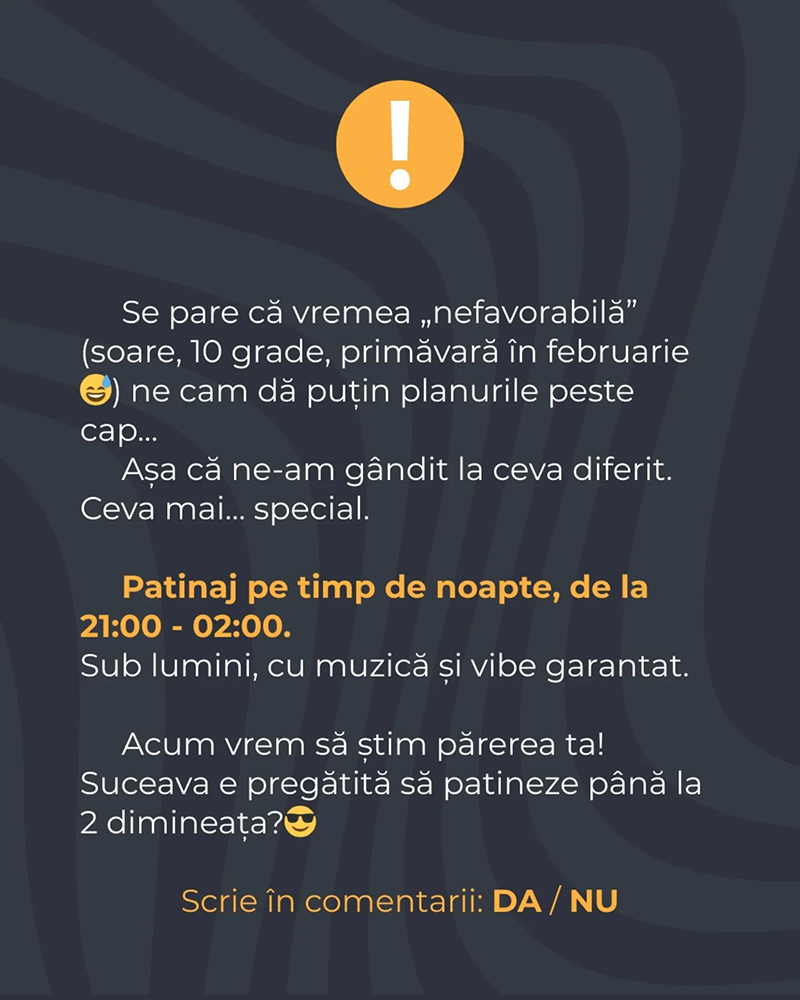 !

Se pare că vremea „nefavorabilă” (soare, 10 grade, primăvară în februarie 😅) ne cam dă puțin planurile peste cap...
Așa că ne-am gândit la ceva diferit. Ceva mai... special.

Patinaj pe timp de noapte, de la 21:00 - 02:00.
Sub lumini, cu muzică și vibe garantat.

Acum vrem să știm părerea ta! Suceava e pregătită să patineze până la 2 dimineața?😎

Scrie în comentarii: DA / NU